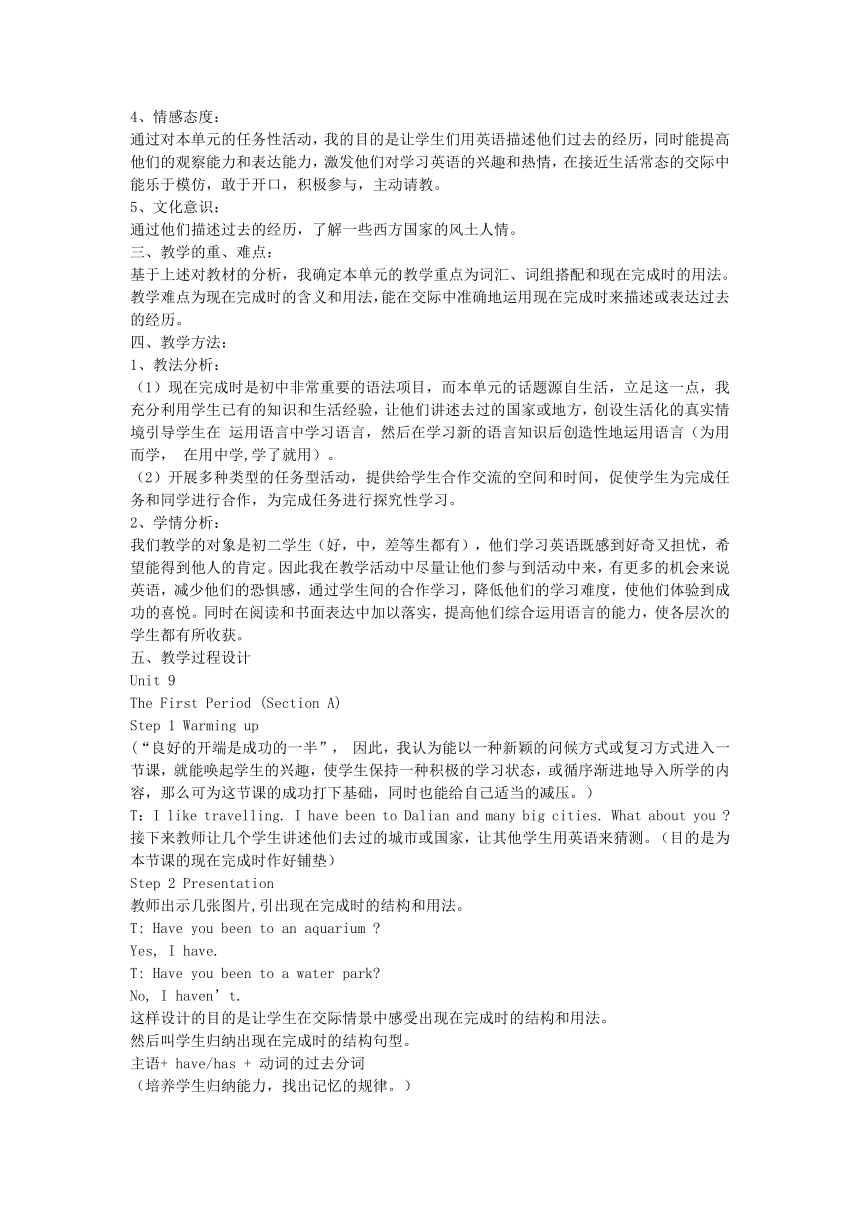 4、情感态度：
通过对本单元的任务性活动，我的目的是让学生们用英语描述他们过去的经历，同时能提高他们的观察能力和表达能力，激发他们对学习英语的兴趣和热情，在接近生活常态的交际中能乐于模仿，敢于开口，积极参与，主动请教。
5、文化意识：
通过他们描述过去的经历，了解一些西方国家的风土人情。
三、教学的重、难点：
基于上述对教材的分析，我确定本单元的教学重点为词汇、词组搭配和现在完成时的用法。教学难点为现在完成时的含义和用法，能在交际中准确地运用现在完成时来描述或表达过去的经历。
四、教学方法：
1、教法分析：
（1）现在完成时是初中非常重要的语法项目，而本单元的话题源自生活，立足这一点，我充分利用学生已有的知识和生活经验，让他们讲述去过的国家或地方，创设生活化的真实情境引导学生在 运用语言中学习语言，然后在学习新的语言知识后创造性地运用语言（为用而学， 在用中学，学了就用）。
（2）开展多种类型的任务型活动，提供给学生合作交流的空间和时间，促使学生为完成任务和同学进行合作，为完成任务进行探究性学习。
2、学情分析：
我们教学的对象是初二学生（好，中，差等生都有），他们学习英语既感到好奇又担忧，希望能得到他人的肯定。因此我在教学活动中尽量让他们参与到活动中来，有更多的机会来说英语，减少他们的恐惧感，通过学生间的合作学习，降低他们的学习难度，使他们体验到成功的喜悦。同时在阅读和书面表达中加以落实，提高他们综合运用语言的能力，使各层次的学生都有所收获。
五、教学过程设计
Unit 9
The First Period (Section A)
Step 1 Warming up
（“良好的开端是成功的一半”， 因此，我认为能以一种新颖的问候方式或复习方式进入一节课，就能唤起学生的兴趣，使学生保持一种积极的学习状态，或循序渐进地导入所学的内容，那么可为这节课的成功打下基础，同时也能给自己适当的减压。）
T：I like travelling. I have been to Dalian and many big cities. What about you ?
接下来教师让几个学生讲述他们去过的城市或国家，让其他学生用英语来猜测。（目的是为本节课的现在完成时作好铺垫）
Step 2 Presentation
教师出示几张图片,引出现在完成时的结构和用法。
T: Have you been to an aquarium ?
Yes, I have.
T: Have you been to a water park?
No, I haven’t.
这样设计的目的是让学生在交际情景中感受出现在完成时的结构和用法。
然后叫学生归纳出现在完成时的结构句型。
主语+ have/has + 动词的过去分词
（培养学生归纳能力，找出记忆的规律。）